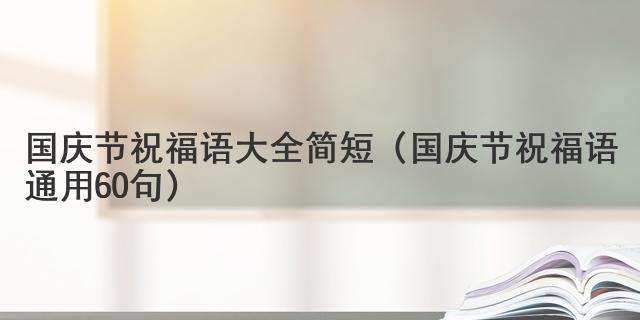 国庆节祝福语大全简短（国庆节祝福语通用60句）